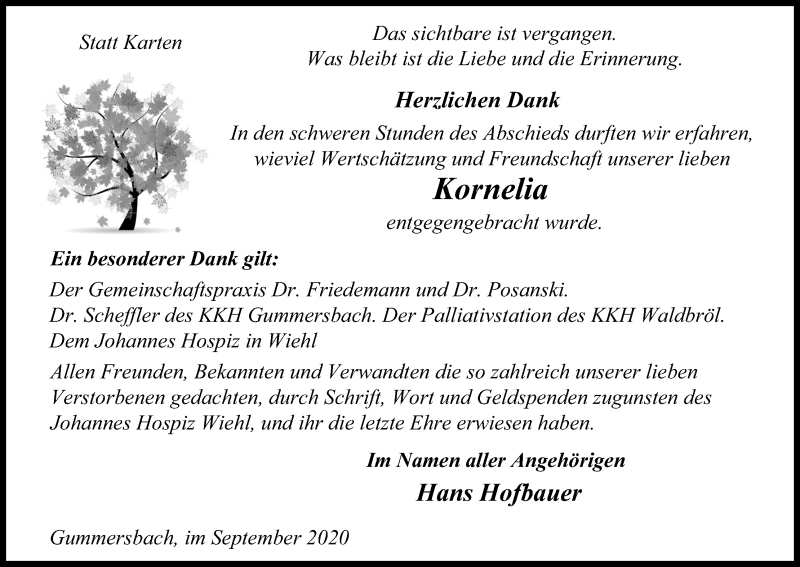 Statt Karten

Das sichtbare ist vergangen.
Was bleibt ist die Liebe und die Erinnerung.

Herzlichen Dank

In den schweren Stunden des Abschieds durften wir erfahren, wieviel Wertschätzung und Freundschaft unserer lieben

Kornelia

entgegengebracht wurde.

Ein besonderer Dank gilt:

Der Gemeinschaftspraxis Dr. Friedemann und Dr. Posanski.
Dr. Scheffler des KKH Gummersbach. Der Palliativstation des KKH Waldbröl.
Dem Johannes Hospiz in Wiehl

Allen Freunden, Bekannten und Verwandten die so zahlreich unserer lieben Verstorbenen gedachten, durch Schrift, Wort und Geldspenden zugunsten des Johannes Hospiz Wiehl, und ihr die letzte Ehre erwiesen haben.

Im Namen aller Angehörigen

Hans Hofbauer

Gummersbach, im September 2020